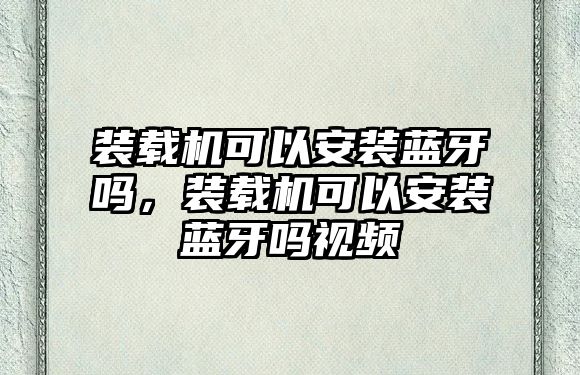 装载机可以安装蓝牙吗，装载机可以安装蓝牙吗视频